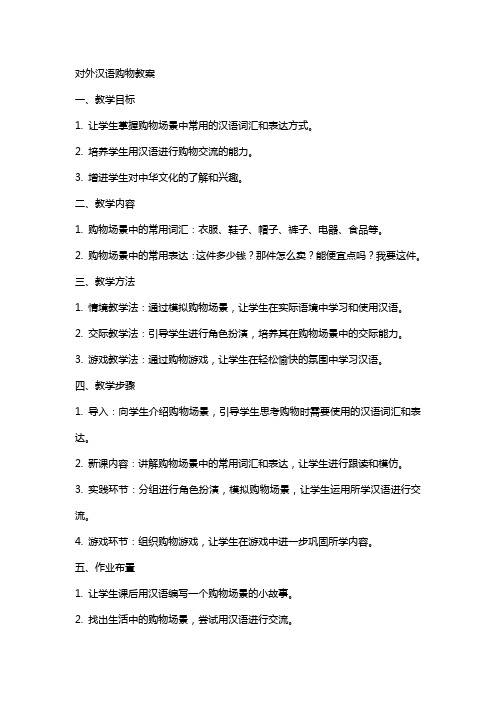 对外汉语购物教案

一、教学目标

1. 让学生掌握购物场景中常用的汉语词汇和表达方式。

2. 培养学生用汉语进行购物交流的能力。

3. 增进学生对中华文化的了解和兴趣。

二、教学内容

1. 购物场景中的常用词汇：衣服、鞋子、帽子、裤子、电器、食品等。

2. 购物场景中的常用表达：这件多少钱？那件怎么卖？能便宜点吗？我要这件。

三、教学方法

1. 情境教学法：通过模拟购物场景，让学生在实际语境中学习和使用汉语。

2. 交际教学法：引导学生进行角色扮演，培养其在购物场景中的交际能力。

3. 游戏教学法：通过购物游戏，让学生在轻松愉快的氛围中学习汉语。

四、教学步骤

1. 导入：向学生介绍购物场景，引导学生思考购物时需要使用的汉语词汇和表达。

2. 新课内容：讲解购物场景中的常用词汇和表达，让学生进行跟读和模仿。

3. 实践环节：分组进行角色扮演，模拟购物场景，让学生运用所学汉语进行交流。

4. 游戏环节：组织购物游戏，让学生在游戏中进一步巩固所学内容。

五、作业布置

1. 让学生课后用汉语编写一个购物场景的小故事。

2. 找出生活中的购物场景，尝试用汉语进行交流。